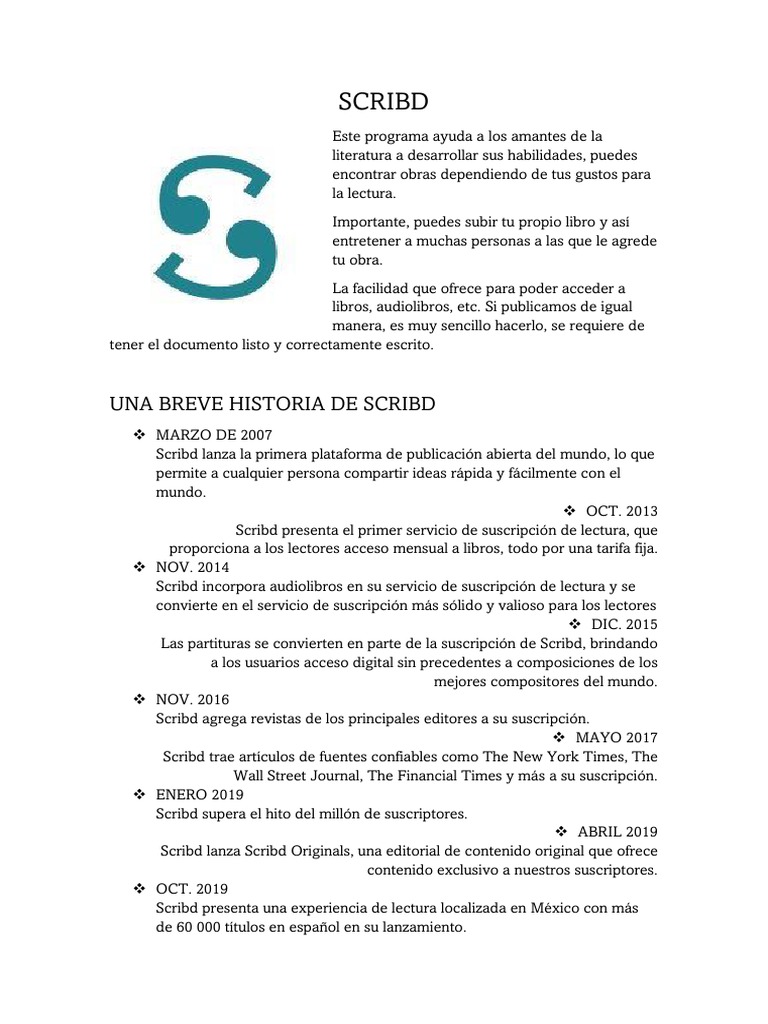 SCRIBD

Este programa ayuda a los amantes de la literatura a desarrollar sus habilidades, puedes encontrar obras dependiendo de tus gustos para la lectura.

Importante, puedes subir tu propio libro y así entretener a muchas personas a las que le agrede tu obra.

La facilidad que ofrece para poder acceder a libros, audiolibros, etc. Si publicamos de igual manera, es muy sencillo hacerlo, se requiere de tener el documento listo y correctamente escrito.

UNA BREVE HISTORIA DE SCRIBD

❖ MARZO DE 2007
Scribd lanza la primera plataforma de publicación abierta del mundo, lo que permite a cualquier persona compartir ideas rápida y fácilmente con el mundo.

❖ OCT. 2013
Scribd presenta el primer servicio de suscripción de lectura, que proporciona a los lectores acceso mensual a libros, todo por una tarifa fija.

❖ NOV. 2014
Scribd incorpora audiolibros en su servicio de suscripción de lectura y se convierte en el servicio de suscripción más sólido y valioso para los lectores

❖ DIC. 2015
Las partituras se convierten en parte de la suscripción de Scribd, brindando a los usuarios acceso digital sin precedentes a composiciones de los mejores compositores del mundo.

❖ NOV. 2016
Scribd agrega revistas de los principales editores a su suscripción.

❖ MAYO 2017
Scribd trae artículos de fuentes confiables como The New York Times, The Wall Street Journal, The Financial Times y más a su suscripción.

❖ ENERO 2019
Scribd supera el hito del millón de suscriptores.

❖ ABRIL 2019
Scribd lanza Scribd Originals, una editorial de contenido original que ofrece contenido exclusivo a nuestros suscriptores.

❖ OCT. 2019
Scribd presenta una experiencia de lectura localizada en México con más de 60 000 títulos en español en su lanzamiento.